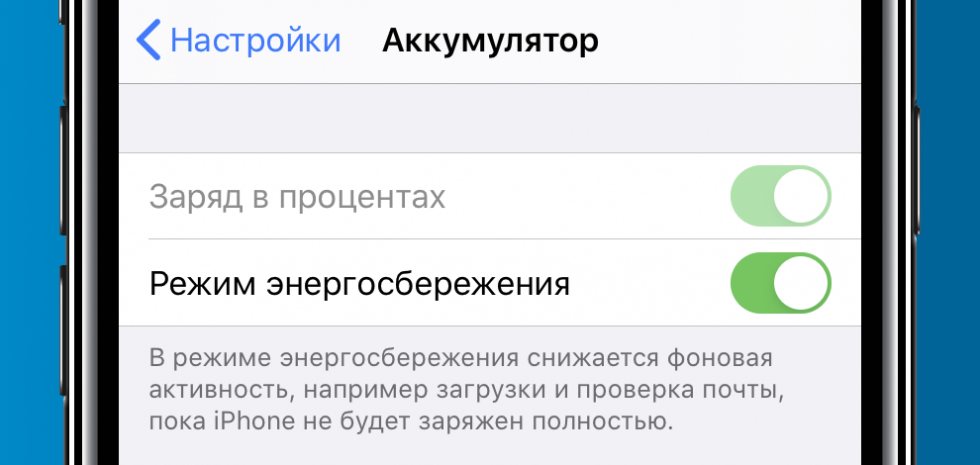 Настройки Аккумулятор

Заряд в процентах

Режим энергосбережения

В режиме энергосбережения снижается фоновая активность, например загрузки и проверка почты, пока iPhone не будет заряжен полностью.